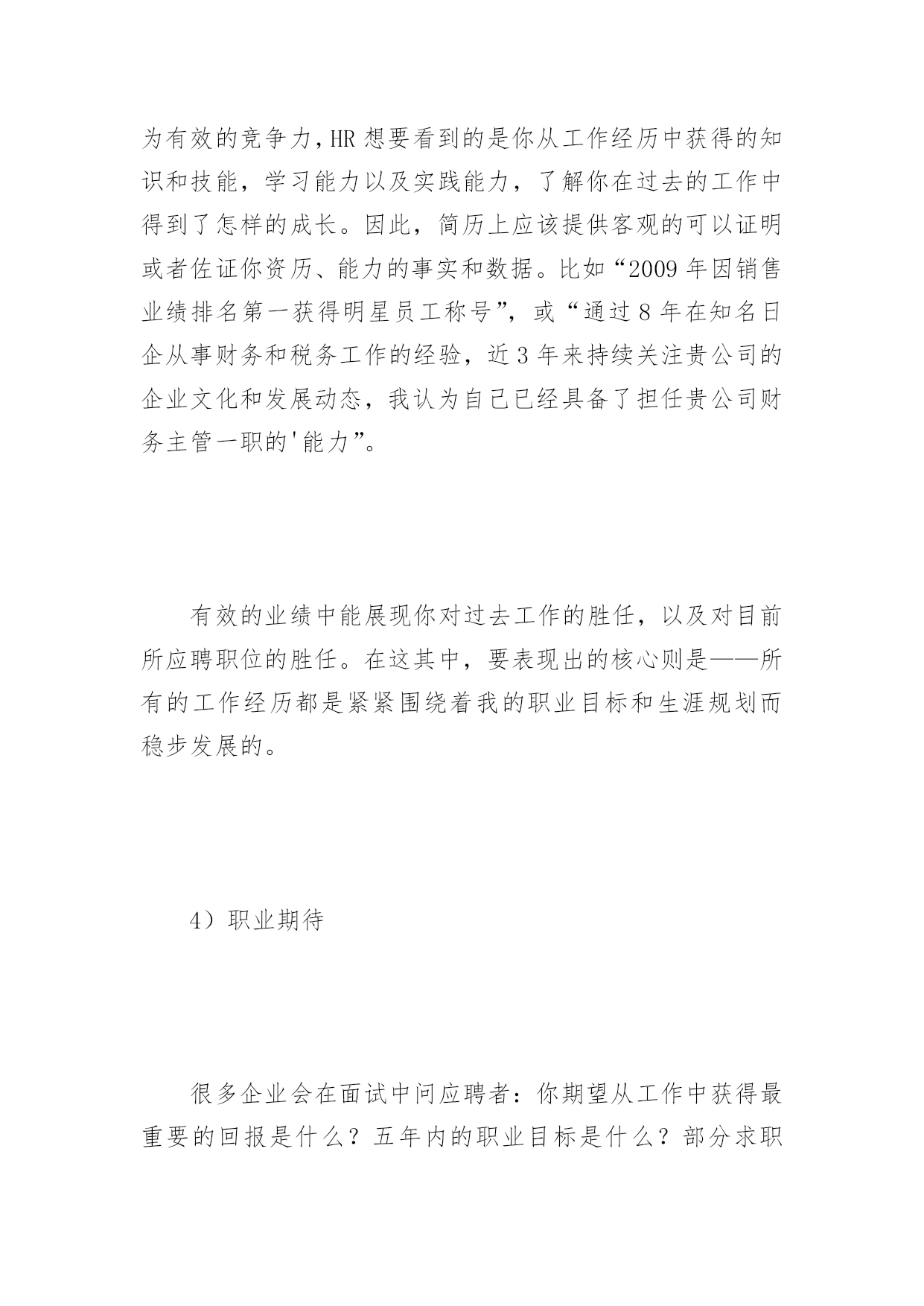 为有效的竞争力，HR 想要看到的是你从工作经历中获得的知识和技能，学习能力以及实践能力，了解你在过去的工作中得到了怎样的成长。因此，简历上应该提供客观的可以证明或者佐证你资历、能力的事实和数据。比如“2009 年因销售业绩排名第一获得明星员工称号”，或“通过 8 年在知名日企从事财务和税务工作的经验，近 3 年来持续关注贵公司的企业文化和发展动态，我认为自己已经具备了担任贵公司财务主管一职的'能力”。

有效的业绩中能展现你对过去工作的胜任，以及对目前所应聘职位的胜任。在这其中，要表现出的核心则是——所有的工作经历都是紧紧围绕着我的职业目标和生涯规划而稳步发展的。

4）职业期待

很多企业会在面试中问应聘者：你期望从工作中获得最重要的回报是什么？五年内的职业目标是什么？部分求职